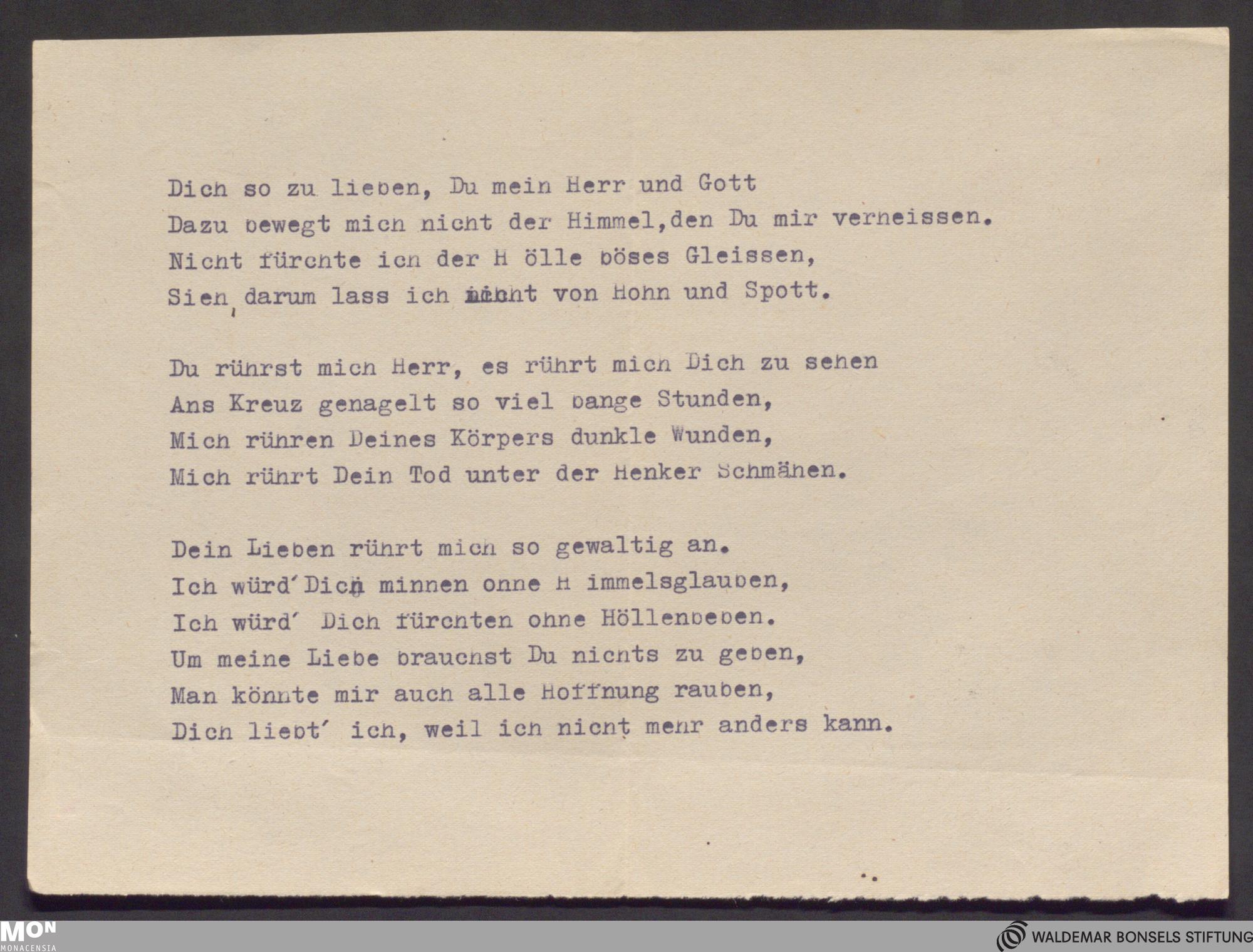 Dich so zu lieben, Du mein Herr und Gott
Dazu bewegt mich nicht der Himmel,den Du mir verheissen.
Nicht fürchte ich der H ölle böses Gleissen,
Sieh, darum lass ich nicht von Hohn und Spott.

Du rührst mich Herr, es rührt mich Dich zu sehen
Ans Kreuz genagelt so viel bange Stunden,
Mich rühren Deines Körpers dunkle Wunden,
Mich rührt Dein Tod unter der Henker Schmähen.

Dein Lieben rührt mich so gewaltig an.
Ich würd'Dich minnen ohne H immelsglauben,
Ich würd' Dich fürchten ohne Höllenbeben.
Um meine Liebe brauchst Du nichts zu geben,
Man könnte mir auch alle Hoffnung rauben,
Dich liebt' ich, weil ich nicht mehr anders kann.

MON
MONACENSIA
WALDEMAR BONSELS STIFTUNG